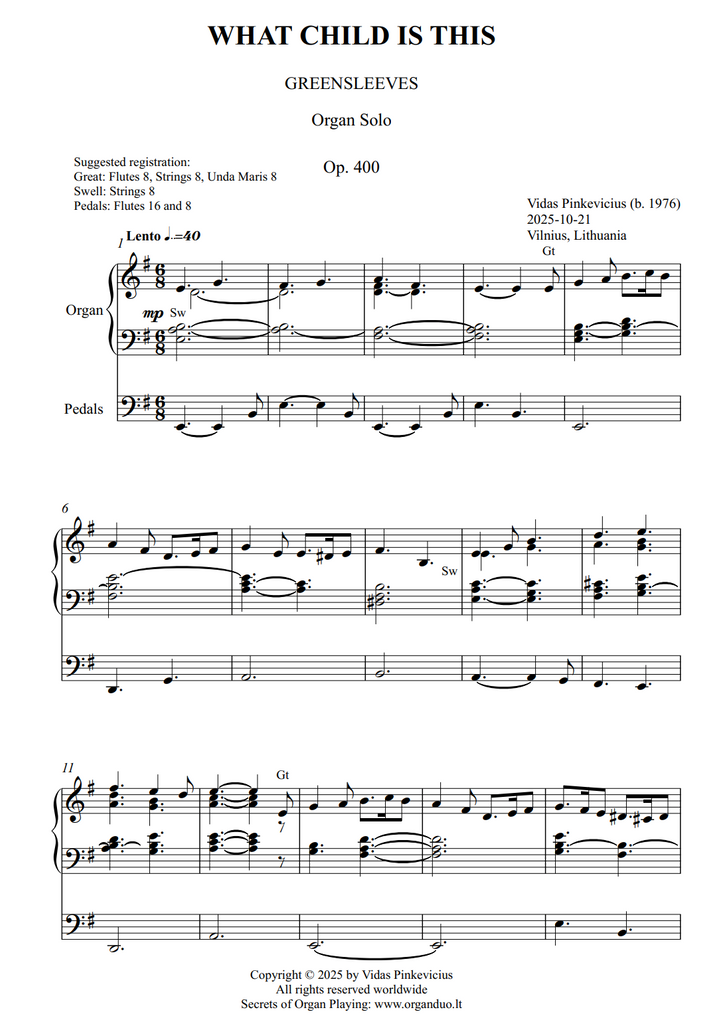 WHAT CHILD IS THIS

GREENSLEEVES

Organ Solo

Op. 400

Suggested registration:
Great: Flutes 8, Strings 8, Unda Maris 8
Swell: Strings 8
Pedals: Flutes 16 and 8

Vidas Pinkevicius (b. 1976)
2025-10-21
Vilnius, Lithuania

1 Lento ♩.=40

Gt

Organ

mp Sw

Pedals

6

Sw

11

Gt

Copyright © 2025 by Vidas Pinkevicius
All rights reserved worldwide
Secrets of Organ Playing: www.organduo.lt